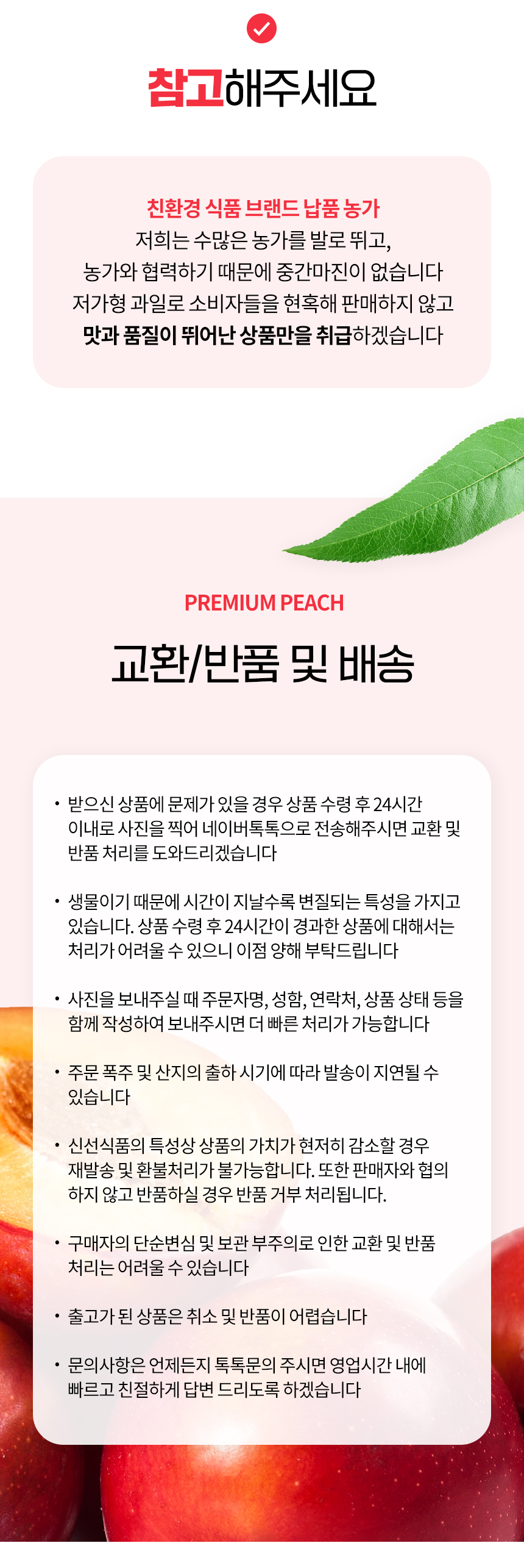 참고해주세요

친환경 식품 브랜드 납품 농가
저희는 수많은 농가를 발로 뛰고,
농가와 협력하기 때문에 중간마진이 없습니다
저가형 과일로 소비자들을 현혹해 판매하지 않고
맛과 품질이 뛰어난 상품만을 취급하겠습니다

PREMIUM PEACH

교환/반품 및 배송

• 받으신 상품에 문제가 있을 경우 상품 수령 후 24시간 이내로 사진을 찍어 네이버톡톡으로 전송해주시면 교환 및 반품 처리를 도와드리겠습니다

• 생물이기 때문에 시간이 지날수록 변질되는 특성을 가지고 있습니다. 상품 수령 후 24시간이 경과한 상품에 대해서는 처리가 어려울 수 있으니 이점 양해 부탁드립니다

• 사진을 보내주실 때 주문자명, 성함, 연락처, 상품 상태 등을 함께 작성하여 보내주시면 더 빠른 처리가 가능합니다

• 주문 폭주 및 산지의 출하 시기에 따라 발송이 지연될 수 있습니다

• 신선식품의 특성상 상품의 가치가 현저히 감소할 경우 재발송 및 환불처리가 불가능합니다. 또한 판매자와 협의 하지 않고 반품하실 경우 반품 거부 처리됩니다.

• 구매자의 단순변심 및 보관 부주의로 인한 교환 및 반품 처리는 어려울 수 있습니다

• 출고가 된 상품은 취소 및 반품이 어렵습니다

• 문의사항은 언제든지 톡톡문의 주시면 영업시간 내에 빠르고 친절하게 답변 드리도록 하겠습니다